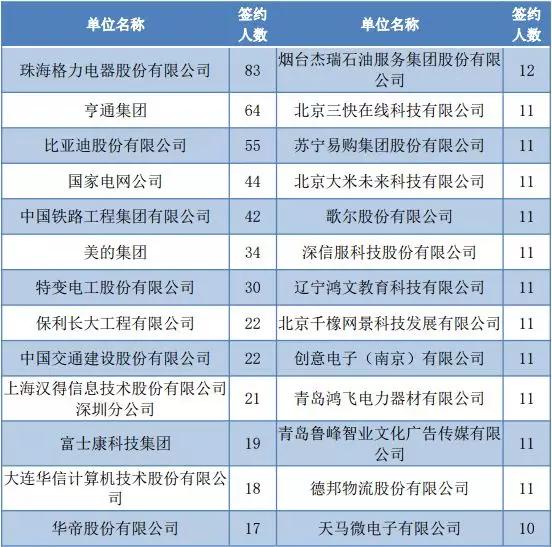 | 单位名称 | 签约人数 | 单位名称 | 签约人数 |
|---|---|---|---|
| 珠海格力电器股份有限公司 | 83 | 烟台杰瑞石油服务集团股份有限公司 | 12 |
| 亨通集团 | 64 | 北京三快在线科技有限公司 | 11 |
| 比亚迪股份有限公司 | 55 | 苏宁易购集团股份有限公司 | 11 |
| 国家电网公司 | 44 | 北京大米未来科技有限公司 | 11 |
| 中国铁路工程集团有限公司 | 42 | 歌尔股份有限公司 | 11 |
| 美的集团 | 34 | 深信服科技股份有限公司 | 11 |
| 特变电工股份有限公司 | 30 | 辽宁鸿文教育科技有限公司 | 11 |
| 保利长大工程有限公司 | 22 | 北京千橡网景科技发展有限公司 | 11 |
| 中国交通建设股份有限公司 | 22 | 创意电子（南京）有限公司 | 11 |
| 上海汉得信息技术股份有限公司深圳分公司 | 21 | 青岛鸿飞电力器材有限公司 | 11 |
| 富士康科技集团 | 19 | 青岛鲁峰智业文化广告传媒有限公司 | 11 |
| 大连华信计算机技术股份有限公司 | 18 | 德邦物流股份有限公司 | 11 |
| 华帝股份有限公司 | 17 | 天马微电子有限公司 | 10 |